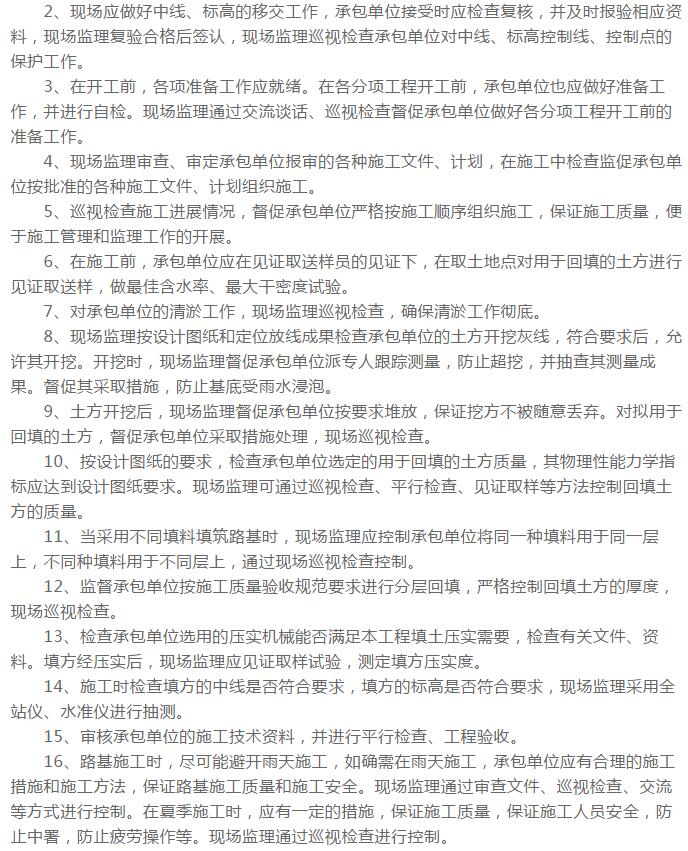 2、现场应做好中线、标高的移交工作，承包单位接受时应检查复核，并及时报验相应资料，现场监理复验合格后签认，现场监理巡视检查承包单位对中线、标高控制线、控制点的保护工作。

3、在开工前，各项准备工作应就绪。在各分项工程开工前，承包单位也应做好准备工作，并进行自检。现场监理通过交流谈话、巡视检查督促承包单位做好各分项工程开工前的准备工作。

4、现场监理审查、审定承包单位报审的各种施工文件、计划，在施工中检查监促承包单位按批准的各种施工文件、计划组织施工。

5、巡视检查施工进展情况，督促承包单位严格按施工顺序组织施工，保证施工质量，便于施工管理和监理工作的开展。

6、在施工前，承包单位应在见证取送样员的见证下，在取土地点对用于回填的土方进行见证取送样，做最佳含水率、最大干密度试验。

7、对承包单位的清淤工作，现场监理巡视检查，确保清淤工作彻底。

8、现场监理按设计图纸和定位放线成果检查承包单位的土方开挖灰线，符合要求后，允许其开挖。开挖时，现场监理督促承包单位派专人跟踪测量，防止超挖，并抽查其测量成果。督促其采取措施，防止基底受雨水浸泡。

9、土方开挖后，现场监理督促承包单位按要求堆放，保证挖方不被随意丢弃。对拟用于回填的土方，督促承包单位采取措施处理，现场巡视检查。

10、按设计图纸的要求，检查承包单位选定的用于回填的土方质量，其物理性能力学指标应达到设计图纸要求。现场监理可通过巡视检查、平行检查、见证取样等方法控制回填土方的质量。

11、当采用不同填料填筑路基时，现场监理应控制承包单位将同一种填料用于同一层上，不同种填料用于不同层上，通过现场巡视检查控制。

12、监督承包单位按施工质量验收规范要求进行分层回填，严格控制回填土方的厚度，现场巡视检查。

13、检查承包单位选用的压实机械能否满足本工程填土压实需要，检查有关文件、资料。填方经压实后，现场监理应见证取样试验，测定填方压实度。

14、施工时检查填方的中线是否符合要求，填方的标高是否符合要求，现场监理采用全站仪、水准仪进行抽测。

15、审核承包单位的施工技术资料，并进行平行检查、工程验收。

16、路基施工时，尽可能避开雨天施工，如确需在雨天施工，承包单位应有合理的施工措施和施工方法，保证路基施工质量和施工安全。现场监理通过审查文件、巡视检查、交流等方式进行控制。在夏季施工时，应有一定的措施，保证施工质量，保证施工人员安全，防止中署，防止疲劳操作等。现场监理通过巡视检查进行控制。